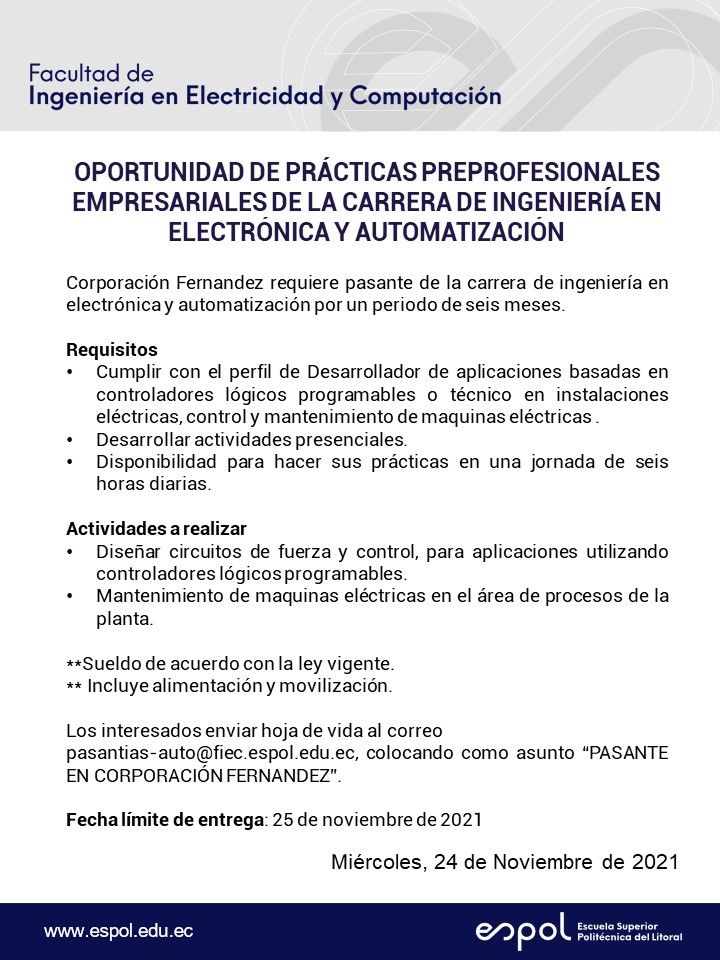 Facultad de
Ingeniería en Electricidad y Computación

OPORTUNIDAD DE PRÁCTICAS PREPROFESIONALES EMPRESARIALES DE LA CARRERA DE INGENIERÍA EN ELECTRÓNICA Y AUTOMATIZACIÓN

Corporación Fernandez requiere pasante de la carrera de ingeniería en electrónica y automatización por un periodo de seis meses.

Requisitos
• Cumplir con el perfil de Desarrollador de aplicaciones basadas en controladores lógicos programables o técnico en instalaciones eléctricas, control y mantenimiento de maquinas eléctricas .
• Desarrollar actividades presenciales.
• Disponibilidad para hacer sus prácticas en una jornada de seis horas diarias.

Actividades a realizar
• Diseñar circuitos de fuerza y control, para aplicaciones utilizando controladores lógicos programables.
• Mantenimiento de maquinas eléctricas en el área de procesos de la planta.

**Sueldo de acuerdo con la ley vigente.
** Incluye alimentación y movilización.

Los interesados enviar hoja de vida al correo pasantias-auto@fiec.espol.edu.ec, colocando como asunto "PASANTE EN CORPORACIÓN FERNANDEZ".

Fecha límite de entrega: 25 de noviembre de 2021

Miércoles, 24 de Noviembre de 2021

www.espol.edu.ec
espol Escuela Superior Politécnica del Litoral